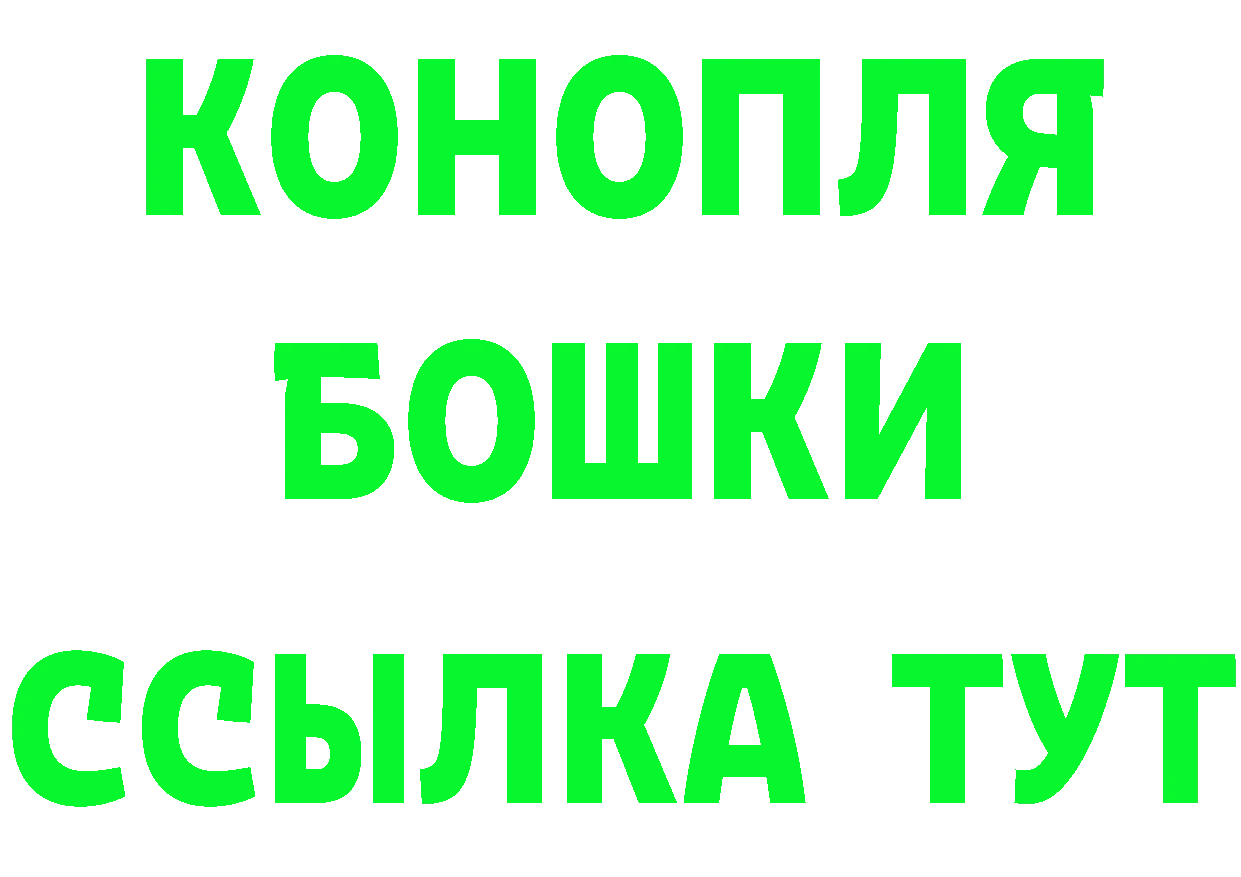 КОНОПЛЯ
БОШКИ
ССЫЛКА ТУТ